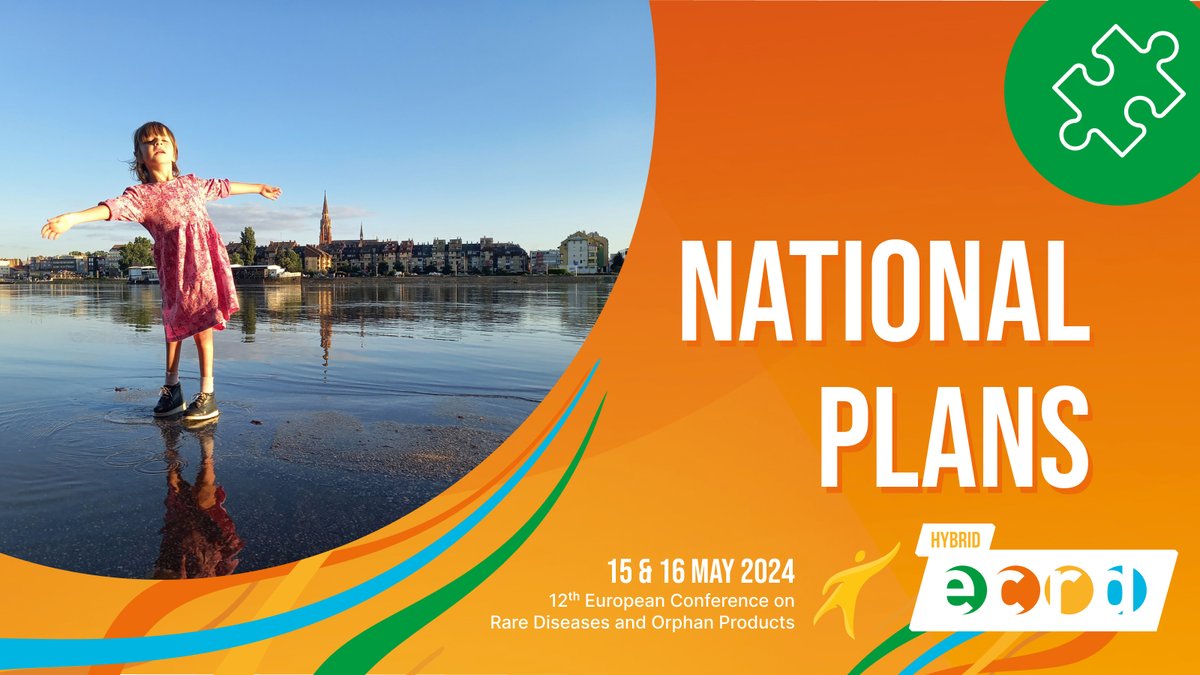 NATIONAL PLANS

15 & 16 MAY 2024
12$^{th}$ European Conference on Rare Diseases and Orphan Products

HYBRID
ecrd